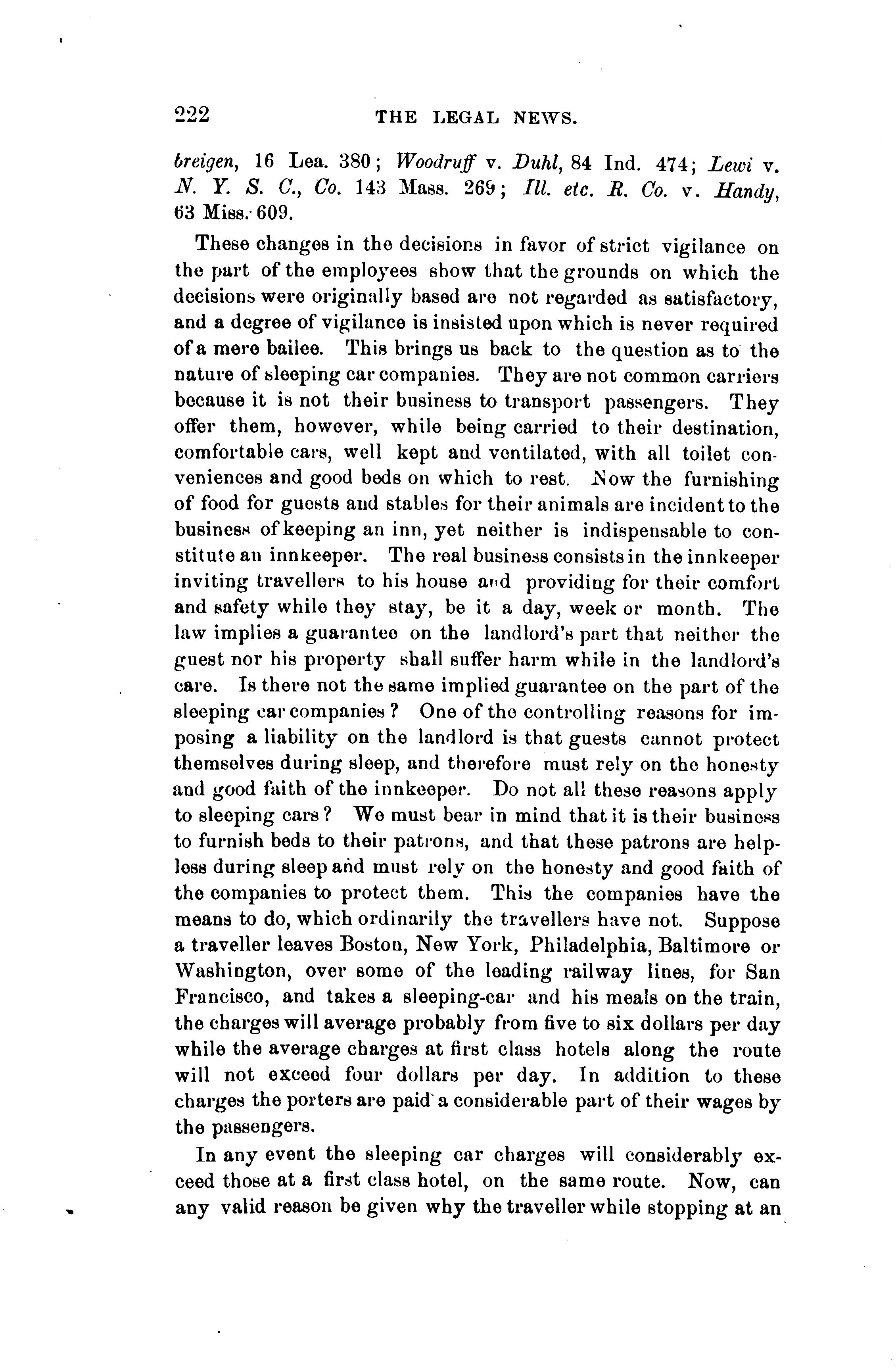 222 THE LEGAL NEWS.

breigen, 16 Lea. 380; Woodruff v. Duhl, 84 Ind. 474; Lewi v. N. Y. S. C., Co. 143 Mass. 269; Ill. etc. R. Co. v. Handy, 63 Miss. 609.

These changes in the decisions in favor of strict vigilance on the part of the employees show that the grounds on which the decisions were originally based are not regarded as satisfactory, and a degree of vigilance is insisted upon which is never required of a mere bailee. This brings us back to the question as to the nature of sleeping car companies. They are not common carriers because it is not their business to transport passengers. They offer them, however, while being carried to their destination, comfortable cars, well kept and ventilated, with all toilet conveniences and good beds on which to rest. Now the furnishing of food for guests and stables for their animals are incident to the business of keeping an inn, yet neither is indispensable to constitute an innkeeper. The real business consists in the innkeeper inviting travellers to his house and providing for their comfort and safety while they stay, be it a day, week or month. The law implies a guarantee on the landlord's part that neither the guest nor his property shall suffer harm while in the landlord's care. Is there not the same implied guarantee on the part of the sleeping car companies? One of the controlling reasons for imposing a liability on the landlord is that guests cannot protect themselves during sleep, and therefore must rely on the honesty and good faith of the innkeeper. Do not all these reasons apply to sleeping cars? We must bear in mind that it is their business to furnish beds to their patrons, and that these patrons are helpless during sleep and must rely on the honesty and good faith of the companies to protect them. This the companies have the means to do, which ordinarily the travellers have not. Suppose a traveller leaves Boston, New York, Philadelphia, Baltimore or Washington, over some of the leading railway lines, for San Francisco, and takes a sleeping-car and his meals on the train, the charges will average probably from five to six dollars per day while the average charges at first class hotels along the route will not exceed four dollars per day. In addition to these charges the porters are paid a considerable part of their wages by the passengers.

In any event the sleeping car charges will considerably exceed those at a first class hotel, on the same route. Now, can any valid reason be given why the traveller while stopping at an